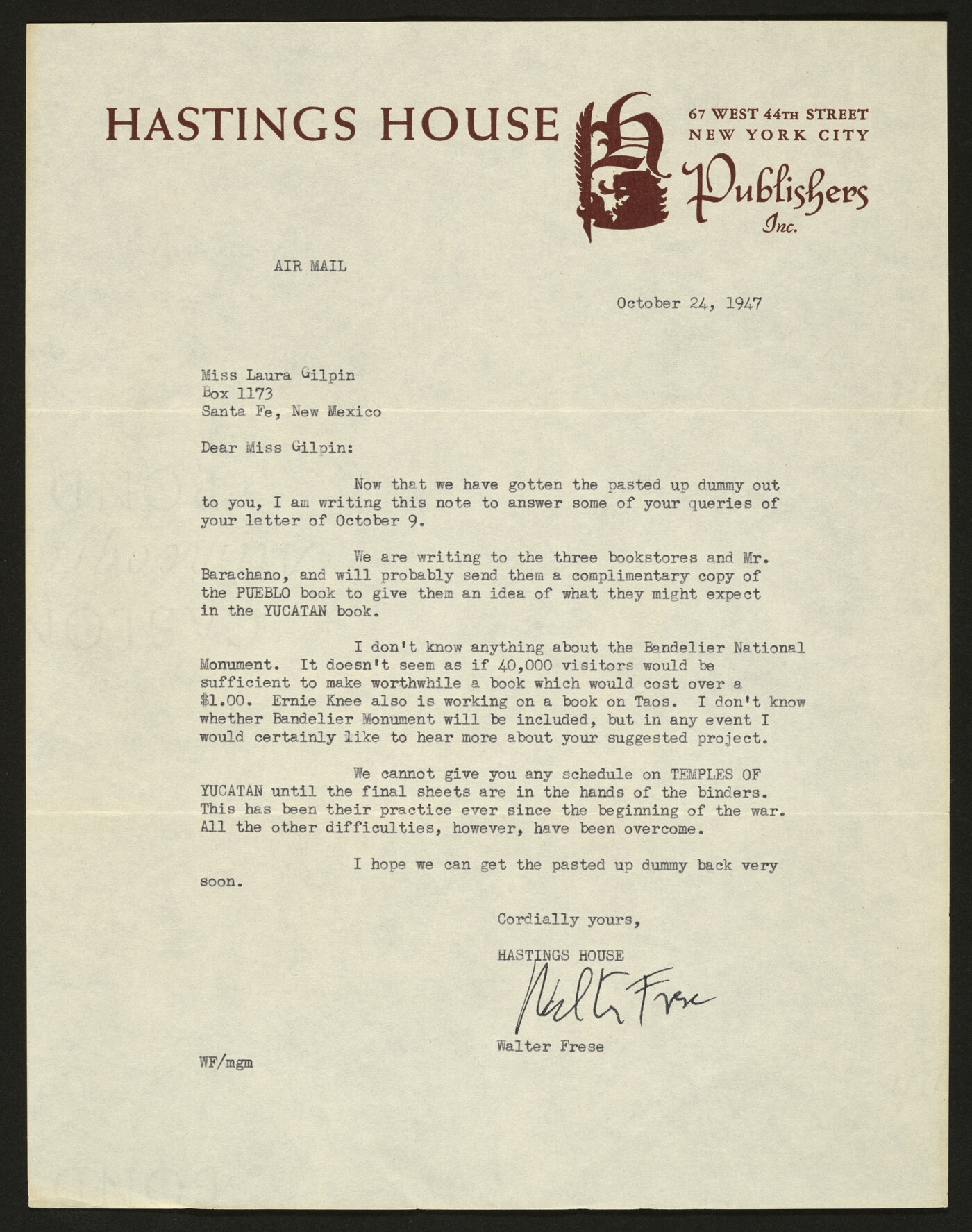 HASTINGS HOUSE

67 WEST 44TH STREET
NEW YORK CITY

Publishers
Inc.

AIR MAIL

October 24, 1947

Miss Laura Gilpin
Box 1173
Santa Fe, New Mexico

Dear Miss Gilpin:

Now that we have gotten the pasted up dummy out to you, I am writing this note to answer some of your queries of your letter of October 9.

We are writing to the three bookstores and Mr. Barachano, and will probably send them a complimentary copy of the PUEBLO book to give them an idea of what they might expect in the YUCATAN book.

I don't know anything about the Bandelier National Monument. It doesn't seem as if 40,000 visitors would be sufficient to make worthwhile a book which would cost over a $1.00. Ernie Knee also is working on a book on Taos. I don't know whether Bandelier Monument will be included, but in any event I would certainly like to hear more about your suggested project.

We cannot give you any schedule on TEMPLES OF YUCATAN until the final sheets are in the hands of the binders. This has been their practice ever since the beginning of the war. All the other difficulties, however, have been overcome.

I hope we can get the pasted up dummy back very soon.

Cordially yours,

HASTINGS HOUSE

Walter Frese

Walter Frese

WF/mgm